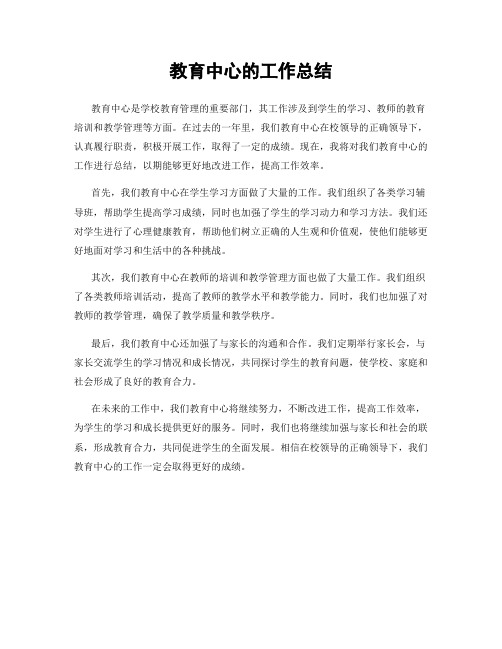 教育中心的工作总结

教育中心是学校教育管理的重要部门，其工作涉及到学生的学习、教师的教育培训和教学管理等方面。在过去的一年里，我们教育中心在校领导的正确领导下，认真履行职责，积极开展工作，取得了一定的成绩。现在，我将对我们教育中心的工作进行总结，以期能够更好地改进工作，提高工作效率。

首先，我们教育中心在学生学习方面做了大量的工作。我们组织了各类学习辅导班，帮助学生提高学习成绩，同时也加强了学生的学习动力和学习方法。我们还对学生进行了心理健康教育，帮助他们树立正确的人生观和价值观，使他们能够更好地面对学习和生活中的各种挑战。

其次，我们教育中心在教师的培训和教学管理方面也做了大量工作。我们组织了各类教师培训活动，提高了教师的教学水平和教学能力。同时，我们也加强了对教师的教学管理，确保了教学质量和教学秩序。

最后，我们教育中心还加强了与家长的沟通和合作。我们定期举行家长会，与家长交流学生的学习情况和成长情况，共同探讨学生的教育问题，使学校、家庭和社会形成了良好的教育合力。

在未来的工作中，我们教育中心将继续努力，不断改进工作，提高工作效率，为学生的学习和成长提供更好的服务。同时，我们也将继续加强与家长和社会的联系，形成教育合力，共同促进学生的全面发展。相信在校领导的正确领导下，我们教育中心的工作一定会取得更好的成绩。